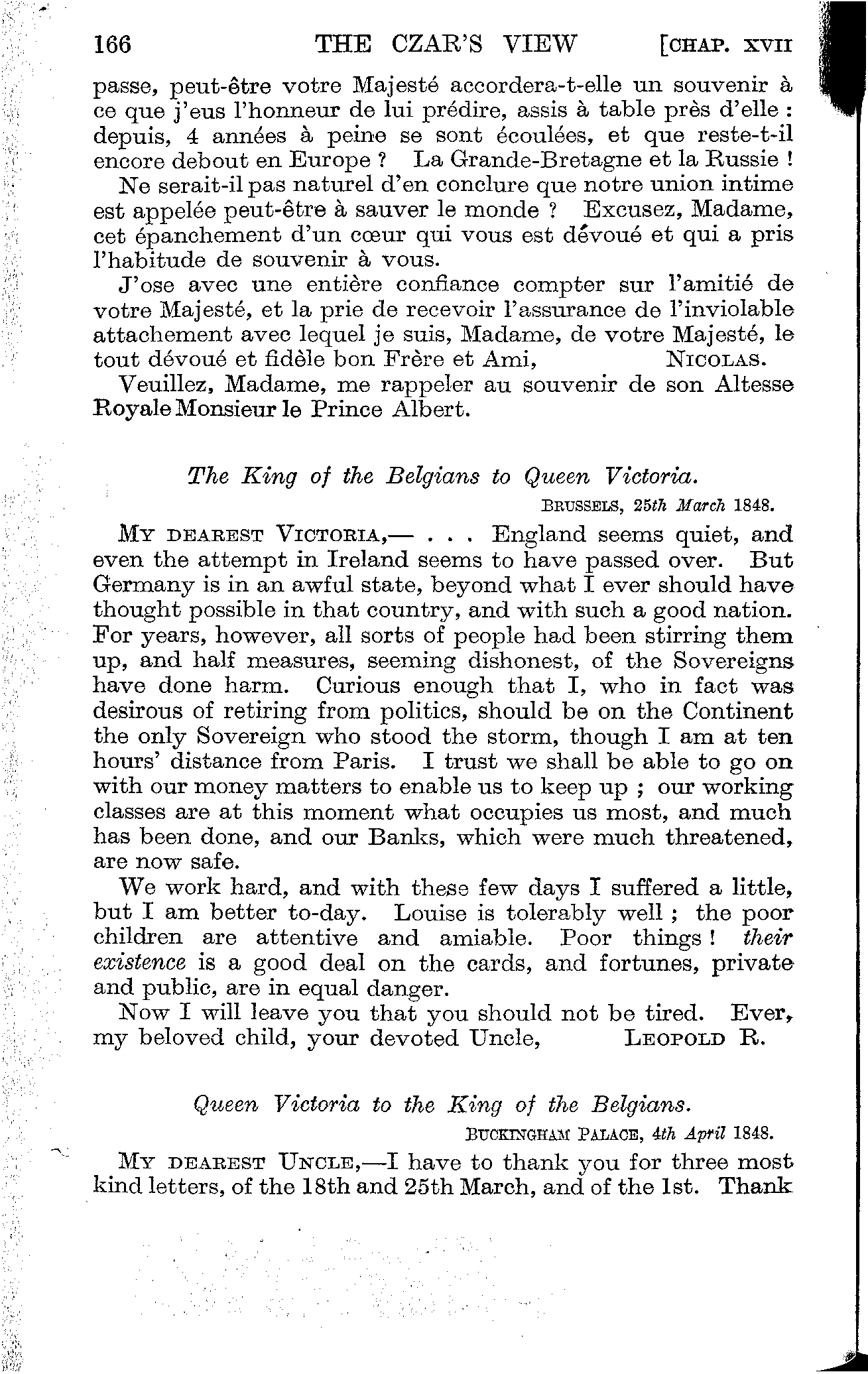 166 THE CZAR'S VIEW [CHAP. XVII

passe, peut-être votre Majesté accordera-t-elle un souvenir à ce que j'eus l'honneur de lui prédire, assis à table près d'elle : depuis, 4 années à peine se sont écoulées, et que reste-t-il encore debout en Europe ? La Grande-Bretagne et la Russie !

Ne serait-il pas naturel d'en conclure que notre union intime est appelée peut-être à sauver le monde ? Excusez, Madame, cet épanchement d'un cœur qui vous est dévoué et qui a pris l'habitude de souvenir à vous.

J'ose avec une entière confiance compter sur l'amitié de votre Majesté, et la prie de recevoir l'assurance de l'inviolable attachement avec lequel je suis, Madame, de votre Majesté, le tout dévoué et fidèle bon Frère et Ami, NICOLAS.

Veuillez, Madame, me rappeler au souvenir de son Altesse Royale Monsieur le Prince Albert.

The King of the Belgians to Queen Victoria.

BRUSSELS, 25th March 1848.

MY DEAREST VICTORIA,— . . . England seems quiet, and even the attempt in Ireland seems to have passed over. But Germany is in an awful state, beyond what I ever should have thought possible in that country, and with such a good nation. For years, however, all sorts of people had been stirring them up, and half measures, seeming dishonest, of the Sovereigns have done harm. Curious enough that I, who in fact was desirous of retiring from politics, should be on the Continent the only Sovereign who stood the storm, though I am at ten hours' distance from Paris. I trust we shall be able to go on with our money matters to enable us to keep up ; our working classes are at this moment what occupies us most, and much has been done, and our Banks, which were much threatened, are now safe.

We work hard, and with these few days I suffered a little, but I am better to-day. Louise is tolerably well ; the poor children are attentive and amiable. Poor things ! their existence is a good deal on the cards, and fortunes, private and public, are in equal danger.

Now I will leave you that you should not be tired. Ever, my beloved child, your devoted Uncle, LEOPOLD R.

Queen Victoria to the King of the Belgians.

BUCKINGHAM PALACE, 4th April 1848.

MY DEAREST UNCLE,—I have to thank you for three most kind letters, of the 18th and 25th March, and of the 1st. Thank